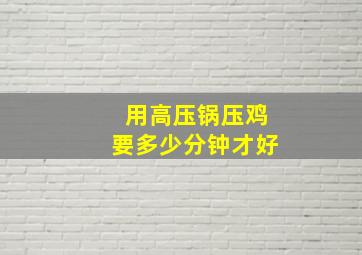 用高压锅压鸡
要多少分钟才好